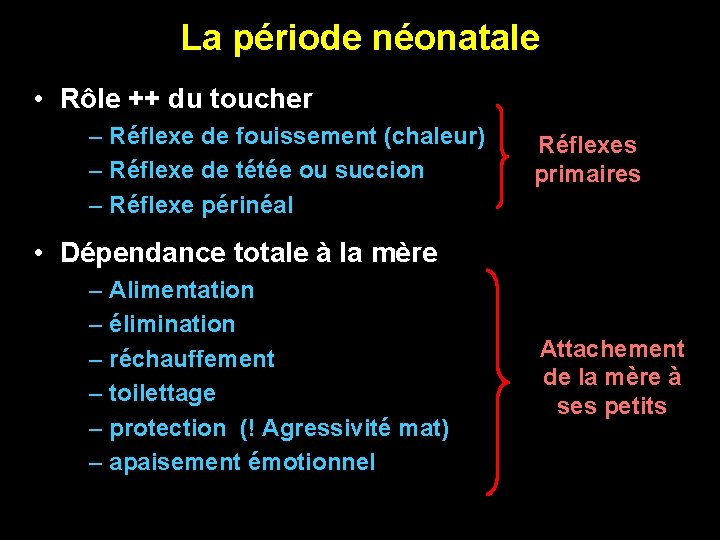 La période néonatale

• Rôle ++ du toucher
– Réflexe de fouissement (chaleur)
– Réflexe de tétée ou succion
– Réflexe périnéal

Réflexes primaires

• Dépendance totale à la mère
– Alimentation
– élimination
– réchauffement
– toilettage
– protection (! Agressivité mat)
– apaisement émotionnel

Attachement de la mère à ses petits